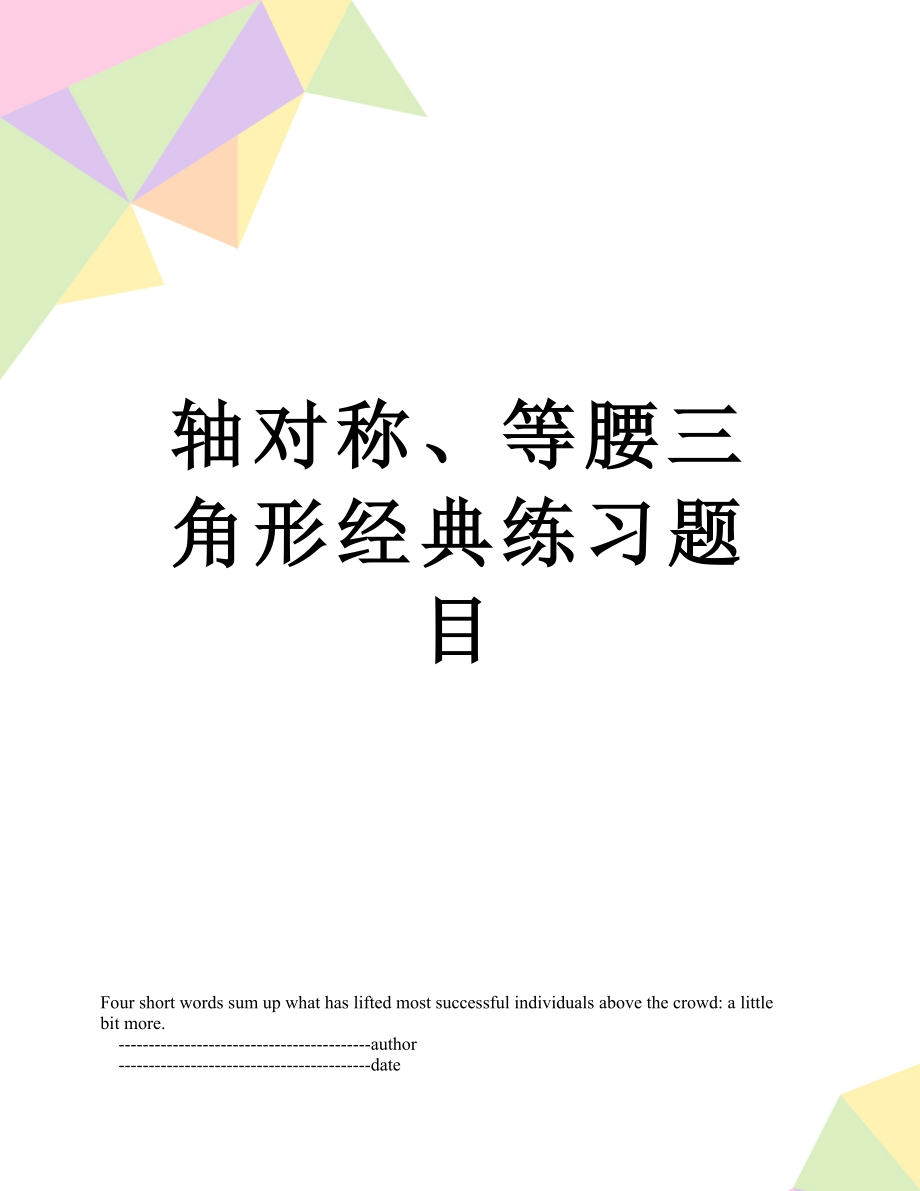 轴对称、等腰三角形经典练习题目

Four short words sum up what has lifted most successful individuals above the crowd: a little bit more.

------------------------------------------author

------------------------------------------date